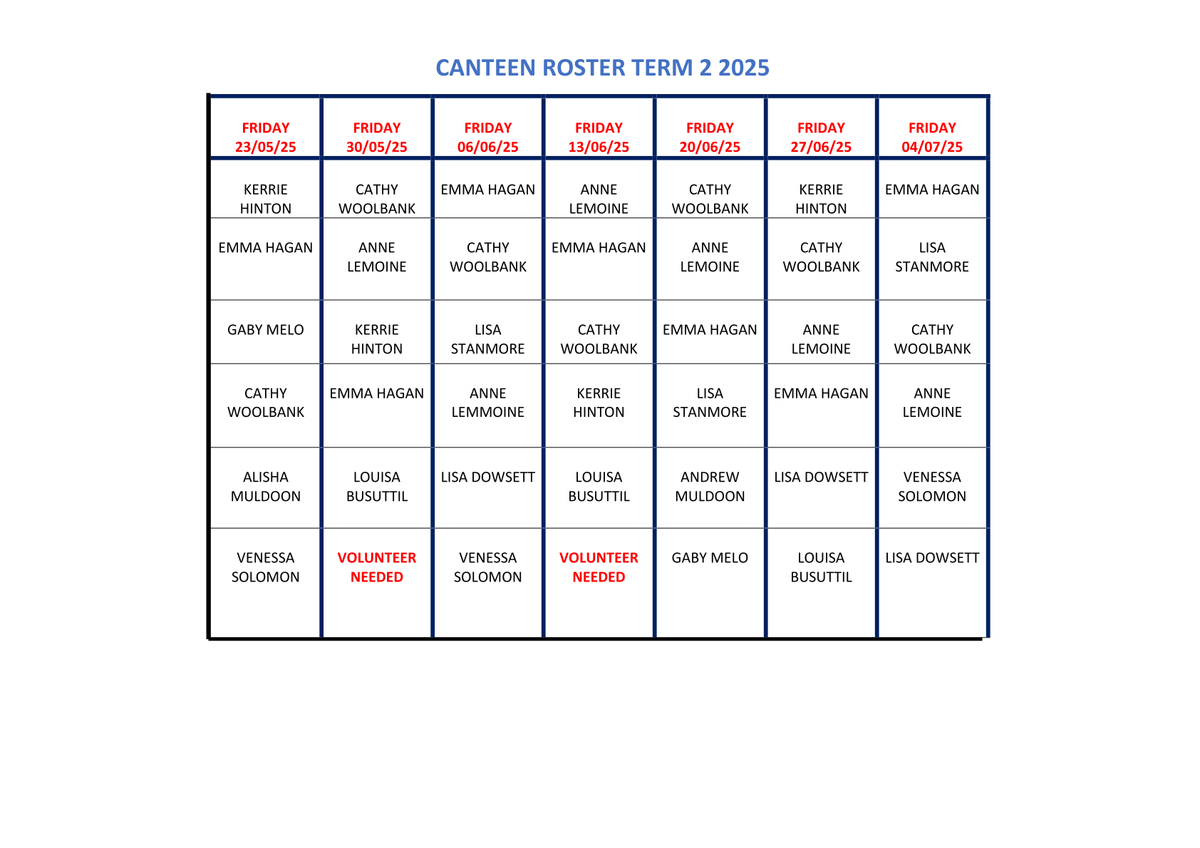 CANTEEN ROSTER TERM 2 2025

| FRIDAY 23/05/25 | FRIDAY 30/05/25 | FRIDAY 06/06/25 | FRIDAY 13/06/25 | FRIDAY 20/06/25 | FRIDAY 27/06/25 | FRIDAY 04/07/25 |
|---|---|---|---|---|---|---|
| KERRIE HINTON | CATHY WOOLBANK | EMMA HAGAN | ANNE LEMOINE | CATHY WOOLBANK | KERRIE HINTON | EMMA HAGAN |
| EMMA HAGAN | ANNE LEMOINE | CATHY WOOLBANK | EMMA HAGAN | ANNE LEMOINE | CATHY WOOLBANK | LISA STANMORE |
| GABY MELO | KERRIE HINTON | LISA STANMORE | CATHY WOOLBANK | EMMA HAGAN | ANNE LEMOINE | CATHY WOOLBANK |
| CATHY WOOLBANK | EMMA HAGAN | ANNE LEMMOINE | KERRIE HINTON | LISA STANMORE | EMMA HAGAN | ANNE LEMOINE |
| ALISHA MULDOON | LOUISA BUSUTTIL | LISA DOWSETT | LOUISA BUSUTTIL | ANDREW MULDOON | LISA DOWSETT | VENESSA SOLOMON |
| VENESSA SOLOMON | VOLUNTEER NEEDED | VENESSA SOLOMON | VOLUNTEER NEEDED | GABY MELO | LOUISA BUSUTTIL | LISA DOWSETT |